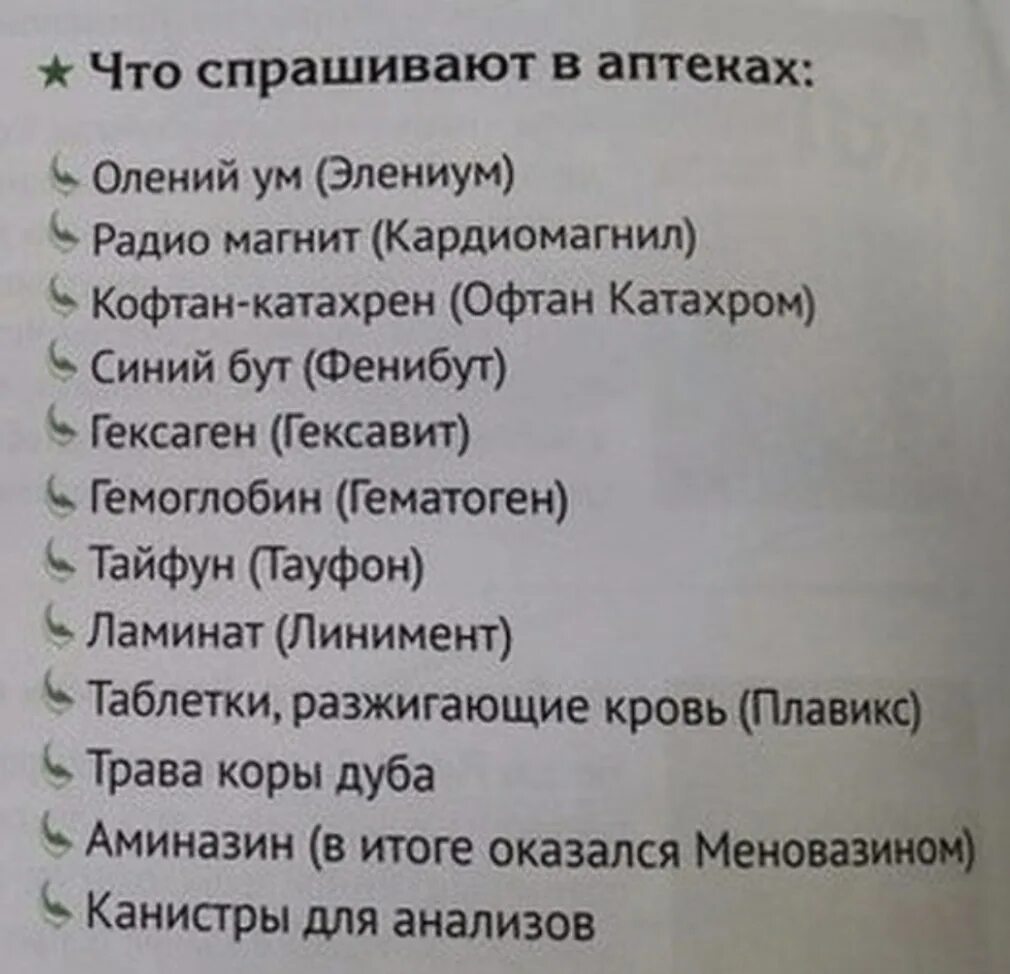 ★ Что спрашивают в аптеках:

Олений ум (Элениум)
Радио магнит (Кардиомагнил)
Кофтан-катахрен (Офтан Катахром)
Синий бут (Фенибут)
Гексаген (Гексавит)
Гемоглобин (Гематоген)
Тайфун (Тауфон)
Ламинат (Линимент)
Таблетки, разжигающие кровь (Плавикс)
Трава коры дуба
Аминазин (в итоге оказался Меновазином)
Канистры для анализов